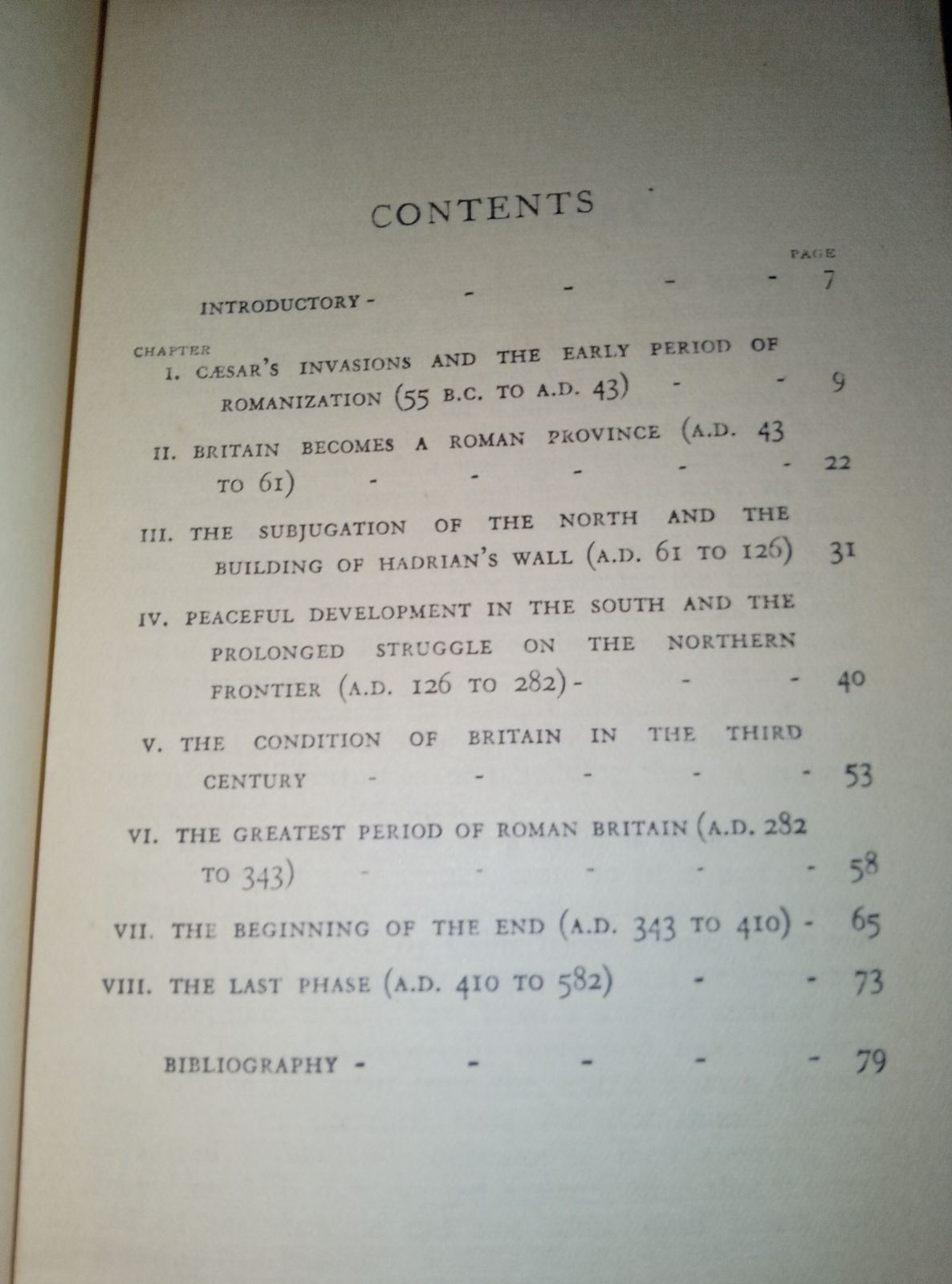 CONTENTS

PAGE

INTRODUCTORY - - - - - 7

CHAPTER

I. CÆSAR'S INVASIONS AND THE EARLY PERIOD OF ROMANIZATION (55 B.C. TO A.D. 43) - - 9

II. BRITAIN BECOMES A ROMAN PROVINCE (A.D. 43 TO 61) - - - - - 22

III. THE SUBJUGATION OF THE NORTH AND THE BUILDING OF HADRIAN'S WALL (A.D. 61 TO 126) 31

IV. PEACEFUL DEVELOPMENT IN THE SOUTH AND THE PROLONGED STRUGGLE ON THE NORTHERN FRONTIER (A.D. 126 TO 282) - - - 40

V. THE CONDITION OF BRITAIN IN THE THIRD CENTURY - - - - - 53

VI. THE GREATEST PERIOD OF ROMAN BRITAIN (A.D. 282 TO 343) - - - - - 58

VII. THE BEGINNING OF THE END (A.D. 343 TO 410) - 65

VIII. THE LAST PHASE (A.D. 410 TO 582) - - 73

BIBLIOGRAPHY - - - - - 79